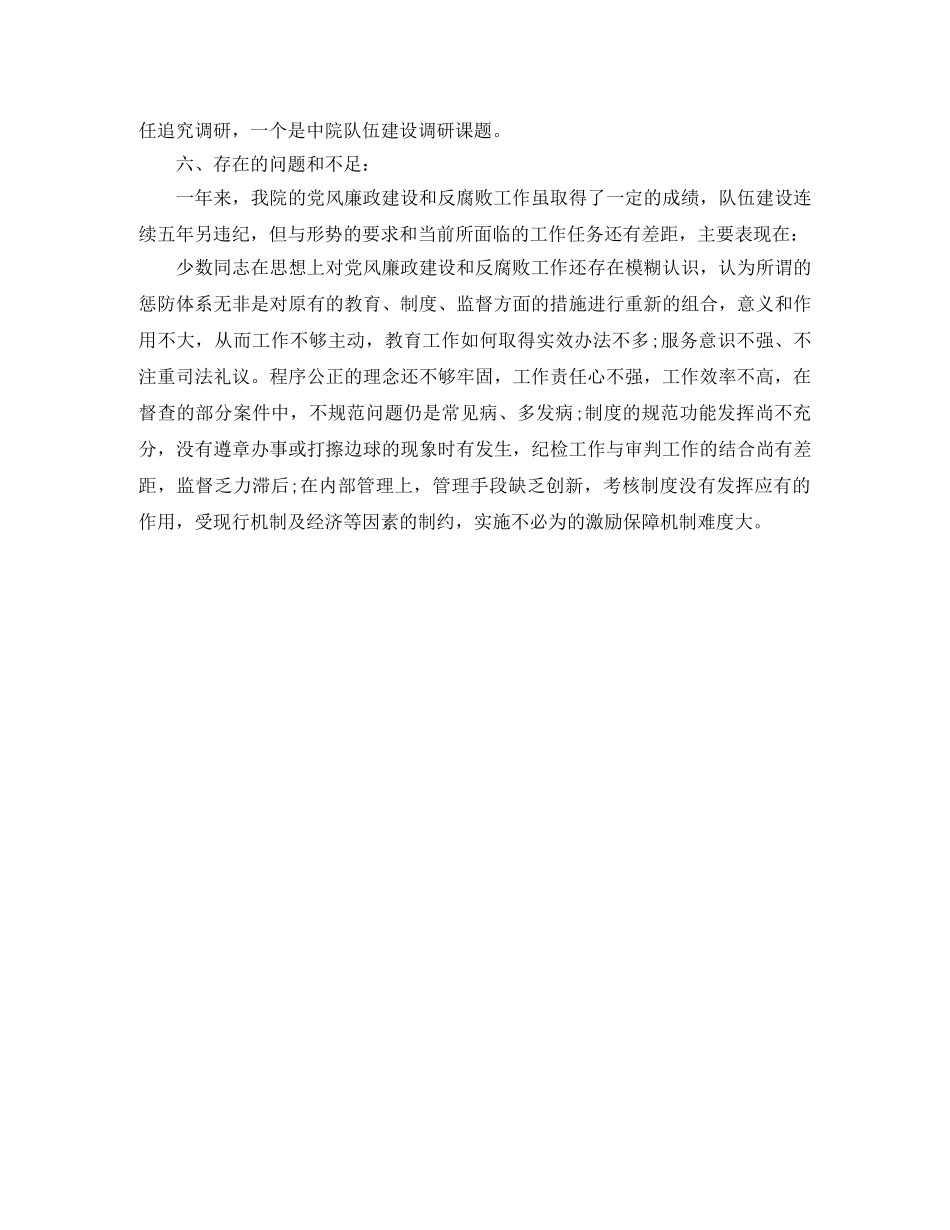 任追究调研，一个是中院队伍建设调研课题。

六、存在的问题和不足：

一年来，我院的党风廉政建设和反腐败工作虽取得了一定的成绩，队伍建设连续五年另违纪，但与形势的要求和当前所面临的工作任务还有差距，主要表现在：

少数同志在思想上对党风廉政建设和反腐败工作还存在模糊认识，认为所谓的惩防体系无非是对原有的教育、制度、监督方面的措施进行重新的组合，意义和作用不大，从而工作不够主动，教育工作如何取得实效办法不多;服务意识不强、不注重司法礼议。程序公正的理念还不够牢固，工作责任心不强，工作效率不高，在督查的部分案件中，不规范问题仍是常见病、多发病;制度的规范功能发挥尚不充分，没有遵章办事或打擦边球的现象时有发生，纪检工作与审判工作的结合尚有差距，监督乏力滞后;在内部管理上，管理手段缺乏创新，考核制度没有发挥应有的作用，受现行机制及经济等因素的制约，实施不必为的激励保障机制难度大。